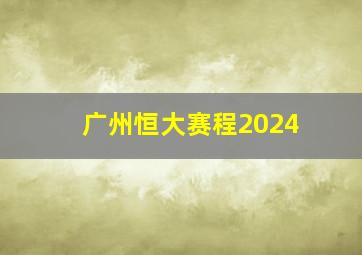 广州恒大赛程2024